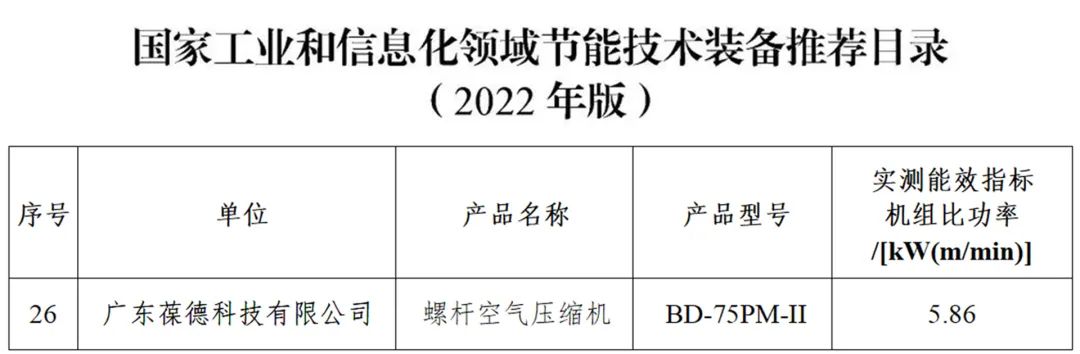 国家工业和信息化领域节能技术装备推荐目录
（2022 年版）

| 序号 | 单位 | 产品名称 | 产品型号 | 实测能效指标 机组比功率 /[kW(m/min)] |
|---|---|---|---|---|
| 26 | 广东葆德科技有限公司 | 螺杆空气压缩机 | BD-75PM-II | 5.86 |